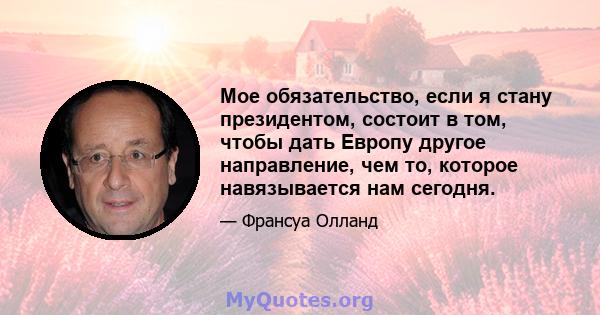 Мое обязательство, если я стану президентом, состоит в том, чтобы дать Европу другое направление, чем то, которое навязывается нам сегодня.

— Франсуа Олланд

MyQuotes.org